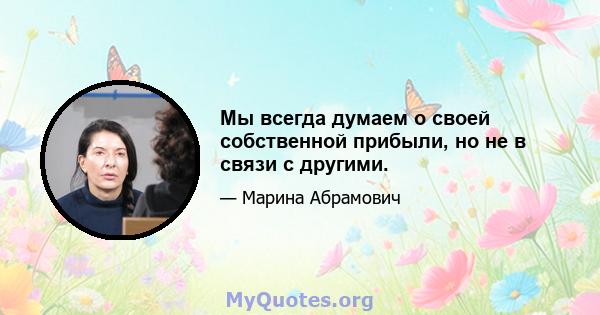 Мы всегда думаем о своей собственной прибыли, но не в связи с другими.

— Марина Абрамович

MyQuotes.org